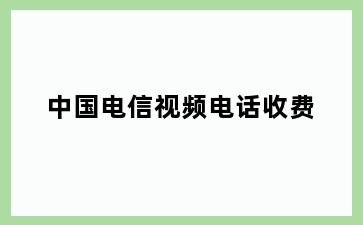 中国电信视频电话收费